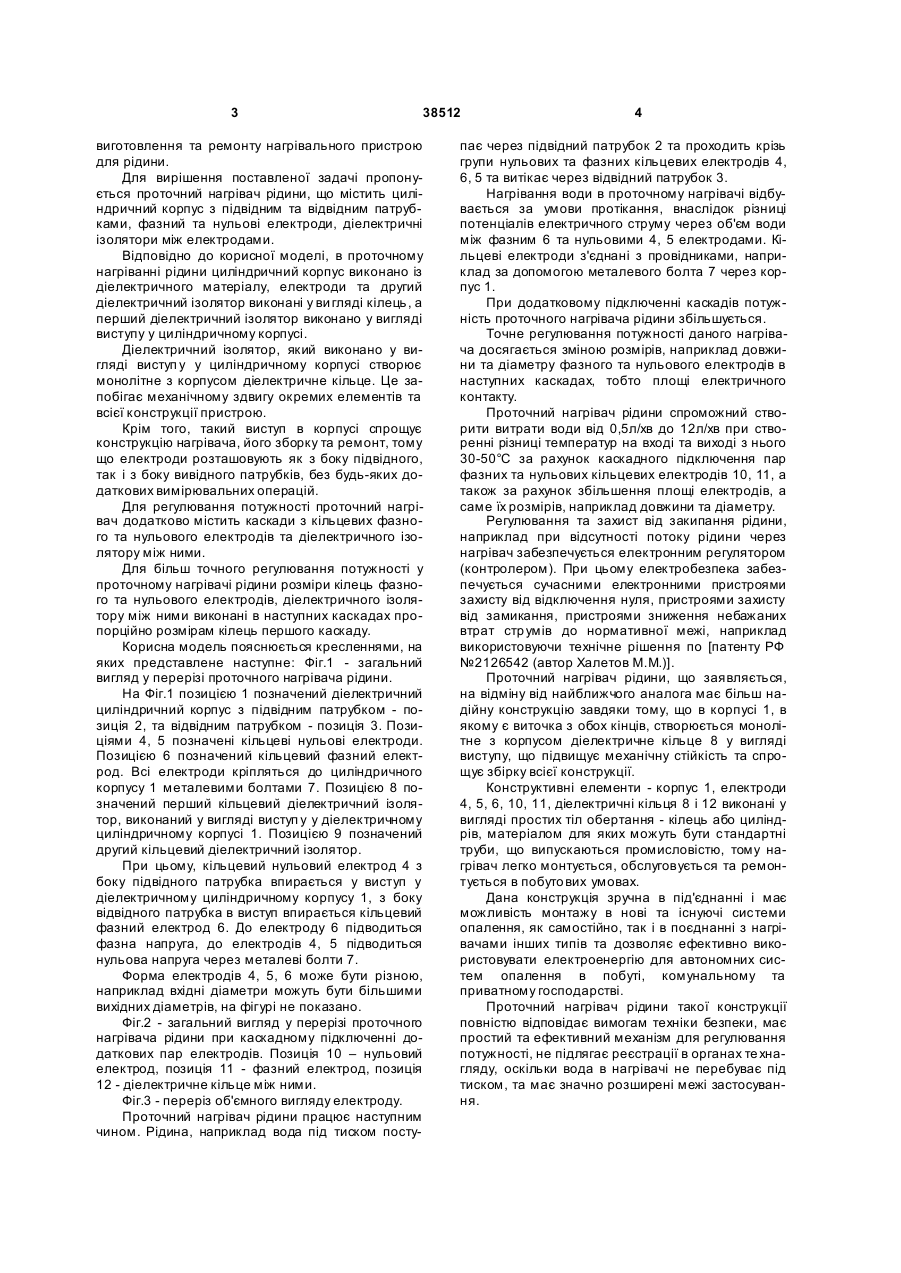 3 38512 4

виготовлення та ремонту нагрівального пристрою для рідини.

Для вирішення поставленої задачі пропонується проточний нагрівач рідини, що містить циліндричний корпус з підвідним та відвідним патрубками, фазний та нульові електроди, діелектричні ізолятори між електродами.

Відповідно до корисної моделі, в проточному нагріванні рідини циліндричний корпус виконано із діелектричного матеріалу, електроди та другий діелектричний ізолятор виконані у вигляді кілець, а перший діелектричний ізолятор виконано у вигляді виступу у циліндричному корпусі.

Діелектричний ізолятор, який виконано у вигляді виступу у циліндричному корпусі створює монолітне з корпусом діелектричне кільце. Це запобігає механічному здвигу окремих елементів та всієї конструкції пристрою.

Крім того, такий виступ в корпусі спрощує конструкцію нагрівача, його зборку та ремонт, тому що електроди розташовують як з боку підвідного, так і з боку вивідного патрубків, без будь-яких додаткових вимірювальних операцій.

Для регулювання потужності проточний нагрівач додатково містить каскади з кільцевих фазного та нульового електродів та діелектричного ізолятору між ними.

Для більш точного регулювання потужності у проточному нагрівачі рідини розміри кілець фазного та нульового електродів, діелектричного ізолятору між ними виконані в наступних каскадах пропорційно розмірам кілець першого каскаду.

Корисна модель пояснюється кресленнями, на яких представлене наступне: Фіг.1 - загальний вигляд у перерізі проточного нагрівача рідини.

На Фіг.1 позицією 1 позначений діелектричний циліндричний корпус з підвідним патрубком - позиція 2, та відвідним патрубком - позиція 3. Позиціями 4, 5 позначені кільцеві нульові електроди. Позицією 6 позначений кільцевий фазний електрод. Всі електроди кріпляться до циліндричного корпусу 1 металевими болтами 7. Позицією 8 позначений перший кільцевий діелектричний ізолятор, виконаний у вигляді виступу у діелектричному циліндричному корпусі 1. Позицією 9 позначений другий кільцевий діелектричний ізолятор.

При цьому, кільцевий нульовий електрод 4 з боку підвідного патрубка впирається у виступ у діелектричному циліндричному корпусу 1, з боку відвідного патрубка в виступ впирається кільцевий фазний електрод 6. До електроду 6 підводиться фазна напруга, до електродів 4, 5 підводиться нульова напруга через металеві болти 7.

Форма електродів 4, 5, 6 може бути різною, наприклад вхідні діаметри можуть бути більшими вихідних діаметрів, на фігурі не показано.

Фіг.2 - загальний вигляд у перерізі проточного нагрівача рідини при каскадному підключенні додаткових пар електродів. Позиція 10 – нульовий електрод, позиція 11 - фазний електрод, позиція 12 - діелектричне кільце між ними.

Фіг.3 - переріз об'ємного вигляду електроду.

Проточний нагрівач рідини працює наступним чином. Рідина, наприклад вода під тиском поступає через підвідний патрубок 2 та проходить крізь групи нульових та фазних кільцевих електродів 4, 6, 5 та витікає через відвідний патрубок 3.

Нагрівання води в проточному нагрівачі відбувається за умови протікання, внаслідок різниці потенціалів електричного струму через об'єм води між фазним 6 та нульовими 4, 5 електродами. Кільцеві електроди з'єднані з провідниками, наприклад за допомогою металевого болта 7 через корпус 1.

При додатковому підключенні каскадів потужність проточного нагрівача рідини збільшується.

Точне регулювання потужності даного нагрівача досягається зміною розмірів, наприклад довжини та діаметру фазного та нульового електродів в наступних каскадах, тобто площі електричного контакту.

Проточний нагрівач рідини спроможний створити витрати води від 0,5л/хв до 12л/хв при створенні різниці температур на вході та виході з нього 30-50°С за рахунок каскадного підключення пар фазних та нульових кільцевих електродів 10, 11, а також за рахунок збільшення площі електродів, а саме їх розмірів, наприклад довжини та діаметру.

Регулювання та захист від закипання рідини, наприклад при відсутності потоку рідини через нагрівач забезпечується електронним регулятором (контролером). При цьому електробезпека забезпечується сучасними електронними пристроями захисту від відключення нуля, пристроями захисту від замикання, пристроями зниження небажаних втрат струмів до нормативної межі, наприклад використовуючи технічне рішення по [патенту РФ №2126542 (автор Халетов М.М.)].

Проточний нагрівач рідини, що заявляється, на відміну від найближчого аналога має більш надійну конструкцію завдяки тому, що в корпусі 1, в якому є виточка з обох кінців, створюється монолітне з корпусом діелектричне кільце 8 у вигляді виступу, що підвищує механічну стійкість та спрощує збірку всієї конструкції.

Конструктивні елементи - корпус 1, електроди 4, 5, 6, 10, 11, діелектричні кільця 8 і 12 виконані у вигляді простих тіл обертання - кілець або циліндрів, матеріалом для яких можуть бути стандартні труби, що випускаються промисловістю, тому нагрівач легко монтується, обслуговується та ремонтується в побутових умовах.

Дана конструкція зручна в під'єднанні і має можливість монтажу в нові та існуючі системи опалення, як самостійно, так і в поєднанні з нагрівачами інших типів та дозволяє ефективно використовувати електроенергію для автономних систем опалення в побуті, комунальному та приватному господарстві.

Проточний нагрівач рідини такої конструкції повністю відповідає вимогам техніки безпеки, має простий та ефективний механізм для регулювання потужності, не підлягає реєстрації в органах технагляду, оскільки вода в нагрівачі не перебуває під тиском, та має значно розширені межі застосування.